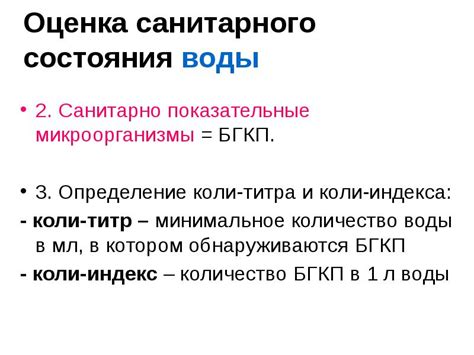 Оценка санитарного состояния воды

• 2. Санитарно показательные микроорганизмы = БГКП.

• 3. Определение коли-титра и коли-индекса:
- коли-титр – минимальное количество воды в мл, в котором обнаруживаются БГКП
- коли-индекс – количество БГКП в 1 л воды